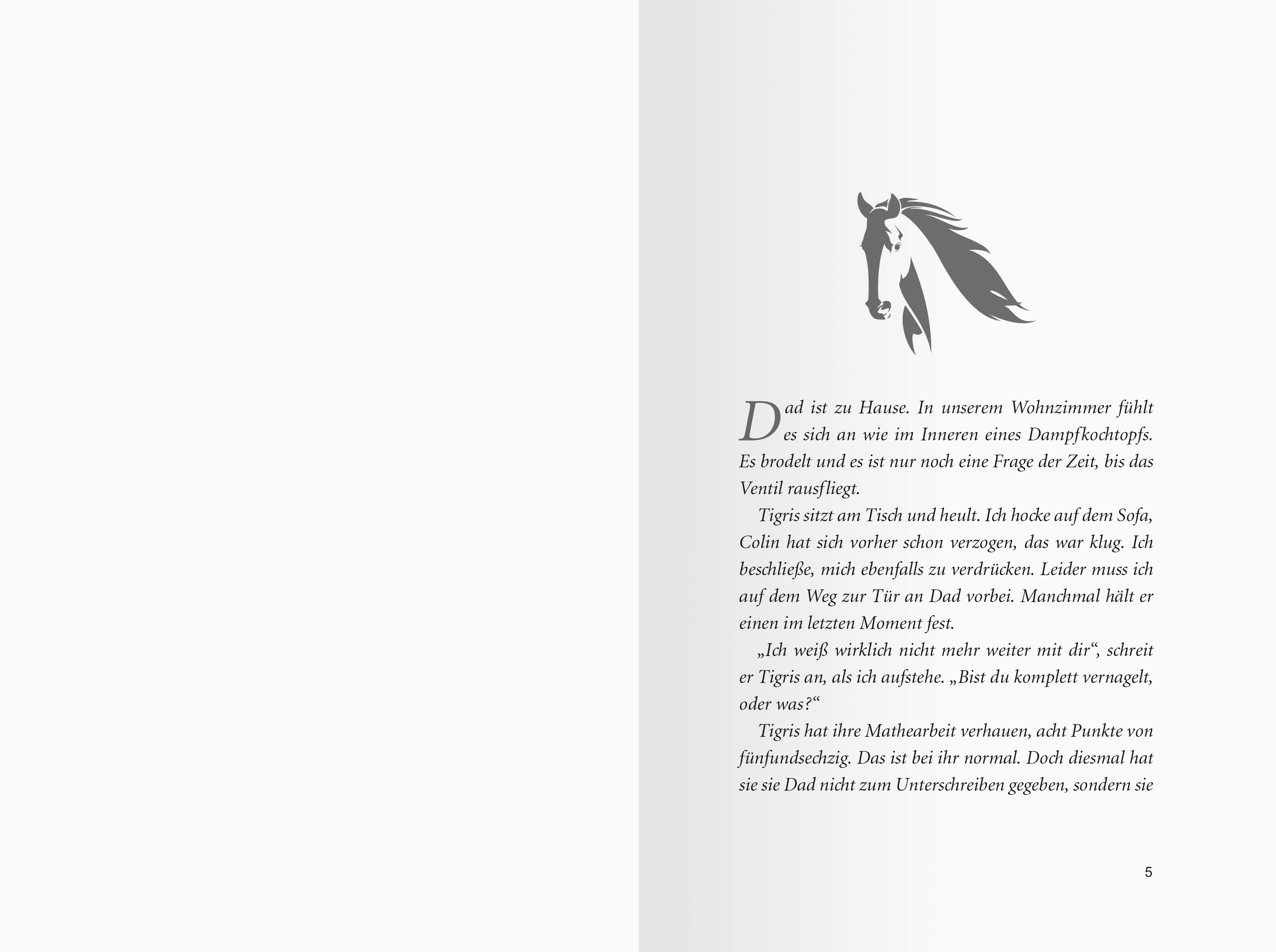 Dad ist zu Hause. In unserem Wohnzimmer fühlt es sich an wie im Inneren eines Dampfkochtopfs. Es brodelt und es ist nur noch eine Frage der Zeit, bis das Ventil rausfliegt.

Tigris sitzt am Tisch und heult. Ich hocke auf dem Sofa, Colin hat sich vorher schon verzogen, das war klug. Ich beschließe, mich ebenfalls zu verdrücken. Leider muss ich auf dem Weg zur Tür an Dad vorbei. Manchmal hält er einen im letzten Moment fest.

„Ich weiß wirklich nicht mehr weiter mit dir“, schreit er Tigris an, als ich aufstehe. „Bist du komplett vernagelt, oder was?“

Tigris hat ihre Mathearbeit verhauen, acht Punkte von fünfundsechzig. Das ist bei ihr normal. Doch diesmal hat sie sie Dad nicht zum Unterschreiben gegeben, sondern sie

5